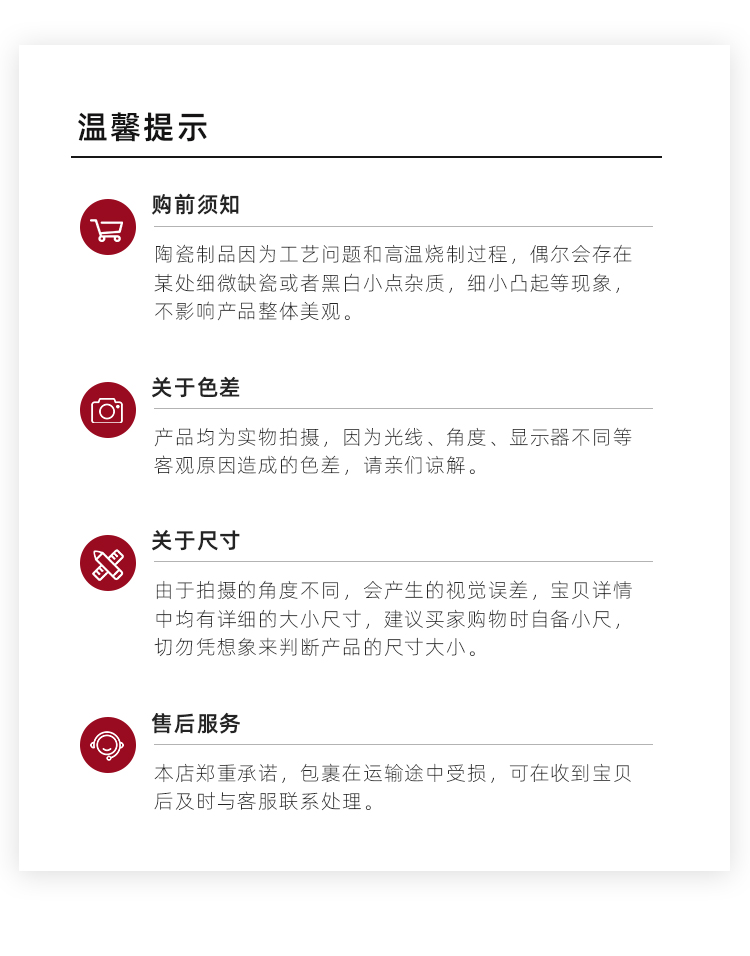 温馨提示

购前须知

陶瓷制品因为工艺问题和高温烧制过程，偶尔会存在某处细微缺瓷或者黑白小点杂质，细小凸起等现象，不影响产品整体美观。

关于色差

产品均为实物拍摄，因为光线、角度、显示器不同等客观原因造成的色差，请亲们谅解。

关于尺寸

由于拍摄的角度不同，会产生的视觉误差，宝贝详情中均有详细的大小尺寸，建议买家购物时自备小尺，切勿凭想象来判断产品的尺寸大小。

售后服务

本店郑重承诺，包裹在运输途中受损，可在收到宝贝后及时与客服联系处理。